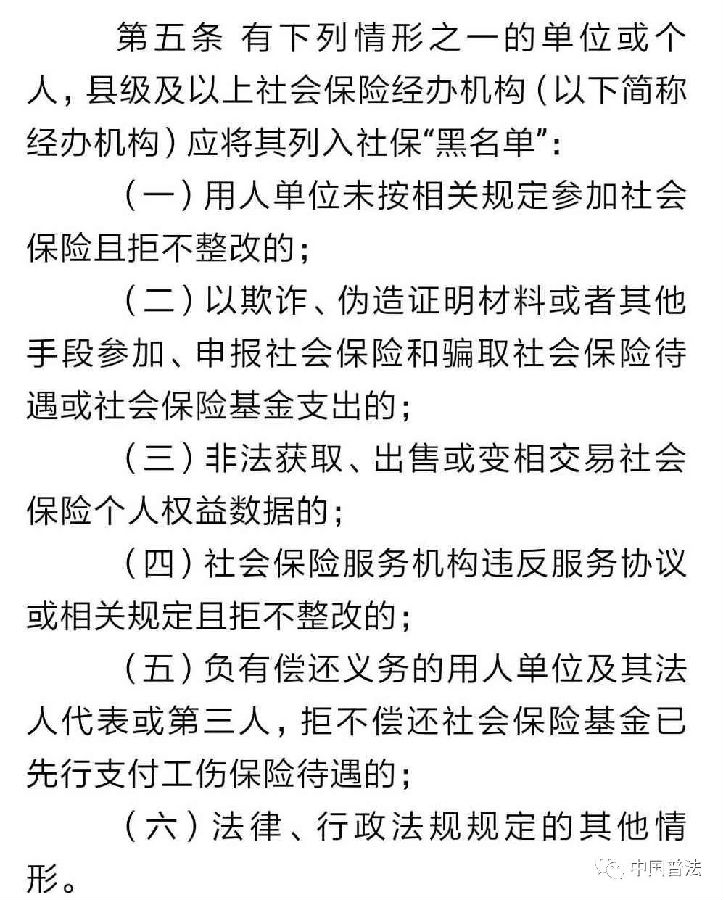 第五条 有下列情形之一的单位或个人，县级及以上社会保险经办机构（以下简称经办机构）应将其列入社保“黑名单”：

（一）用人单位未按相关规定参加社会保险且拒不整改的；

（二）以欺诈、伪造证明材料或者其他手段参加、申报社会保险和骗取社会保险待遇或社会保险基金支出的；

（三）非法获取、出售或变相交易社会保险个人权益数据的；

（四）社会保险服务机构违反服务协议或相关规定且拒不整改的；

（五）负有偿还义务的用人单位及其法人代表或第三人，拒不偿还社会保险基金已先行支付工伤保险待遇的；

（六）法律、行政法规规定的其他情形。

中国普法